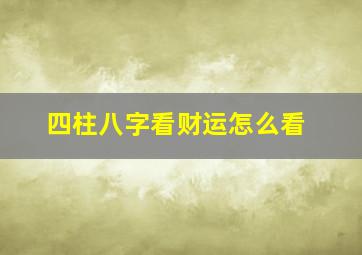 四柱八字看财运怎么看